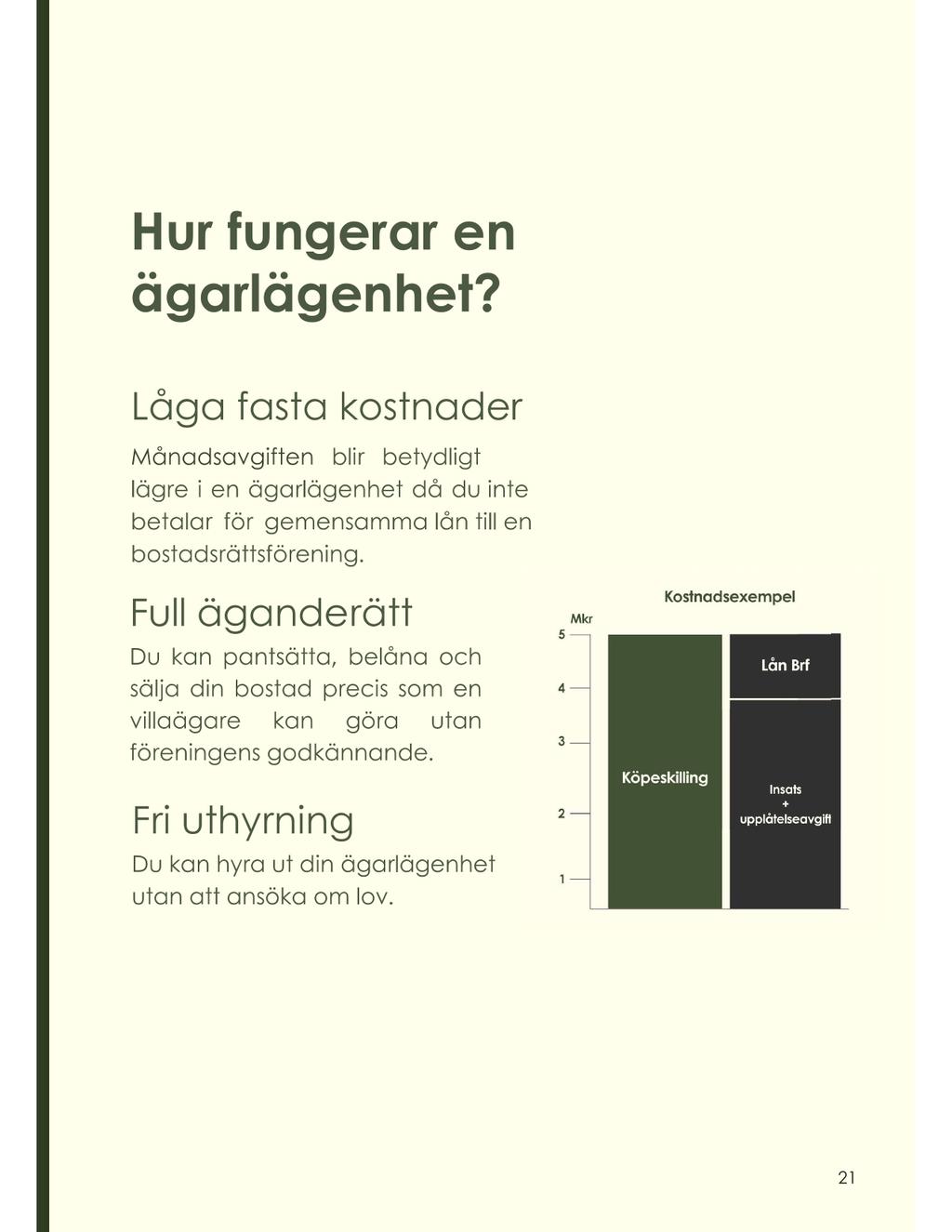 Hur fungerar en ägarlägenhet?

Låga fasta kostnader

Månadsavgiften blir betydligt lägre i en ägarlägenhet då du inte betalar för gemensamma lån till en bostadsrättsförening.

Full äganderätt

Du kan pantsätta, belåna och sälja din bostad precis som en villaägare kan göra utan föreningens godkännande.

Fri uthyrning

Du kan hyra ut din ägarlägenhet utan att ansöka om lov.

Kostnadsexempel

Mkr
5
4
3
2
1

Köpeskilling

Lån Brf

Insats
+
upplåtelseavgift

21